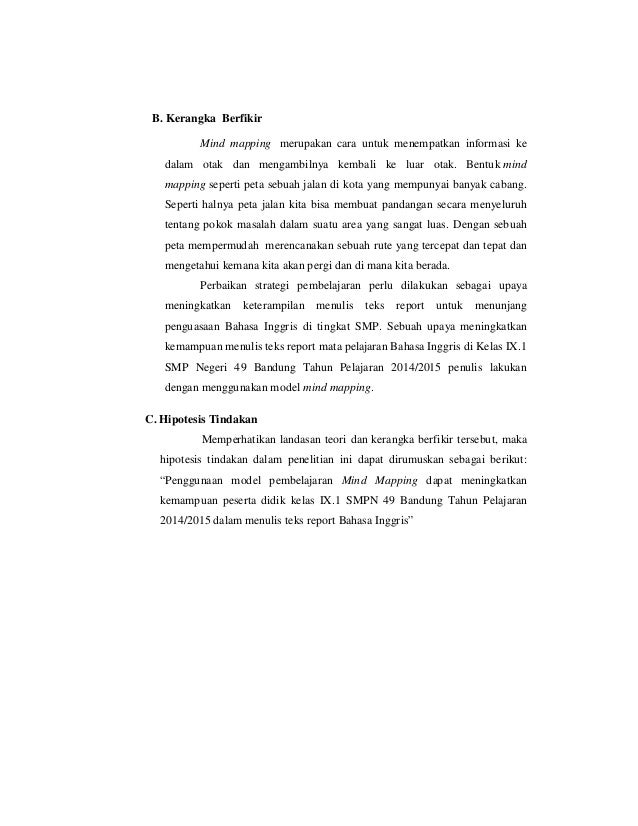 B. Kerangka Berfikir

Mind mapping merupakan cara untuk menempatkan informasi ke dalam otak dan mengambilnya kembali ke luar otak. Bentuk mind mapping seperti peta sebuah jalan di kota yang mempunyai banyak cabang. Seperti halnya peta jalan kita bisa membuat pandangan secara menyeluruh tentang pokok masalah dalam suatu area yang sangat luas. Dengan sebuah peta mempermudah merencanakan sebuah rute yang tercepat dan tepat dan mengetahui kemana kita akan pergi dan di mana kita berada.

Perbaikan strategi pembelajaran perlu dilakukan sebagai upaya meningkatkan keterampilan menulis teks report untuk menunjang penguasaan Bahasa Inggris di tingkat SMP. Sebuah upaya meningkatkan kemampuan menulis teks report mata pelajaran Bahasa Inggris di Kelas IX.1 SMP Negeri 49 Bandung Tahun Pelajaran 2014/2015 penulis lakukan dengan menggunakan model mind mapping.

C. Hipotesis Tindakan

Memperhatikan landasan teori dan kerangka berfikir tersebut, maka hipotesis tindakan dalam penelitian ini dapat dirumuskan sebagai berikut: "Penggunaan model pembelajaran Mind Mapping dapat meningkatkan kemampuan peserta didik kelas IX.1 SMPN 49 Bandung Tahun Pelajaran 2014/2015 dalam menulis teks report Bahasa Inggris"